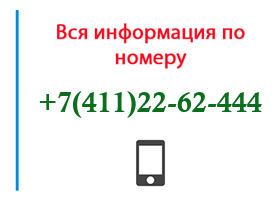 Вся информация по номеру

+7(411)22-62-444